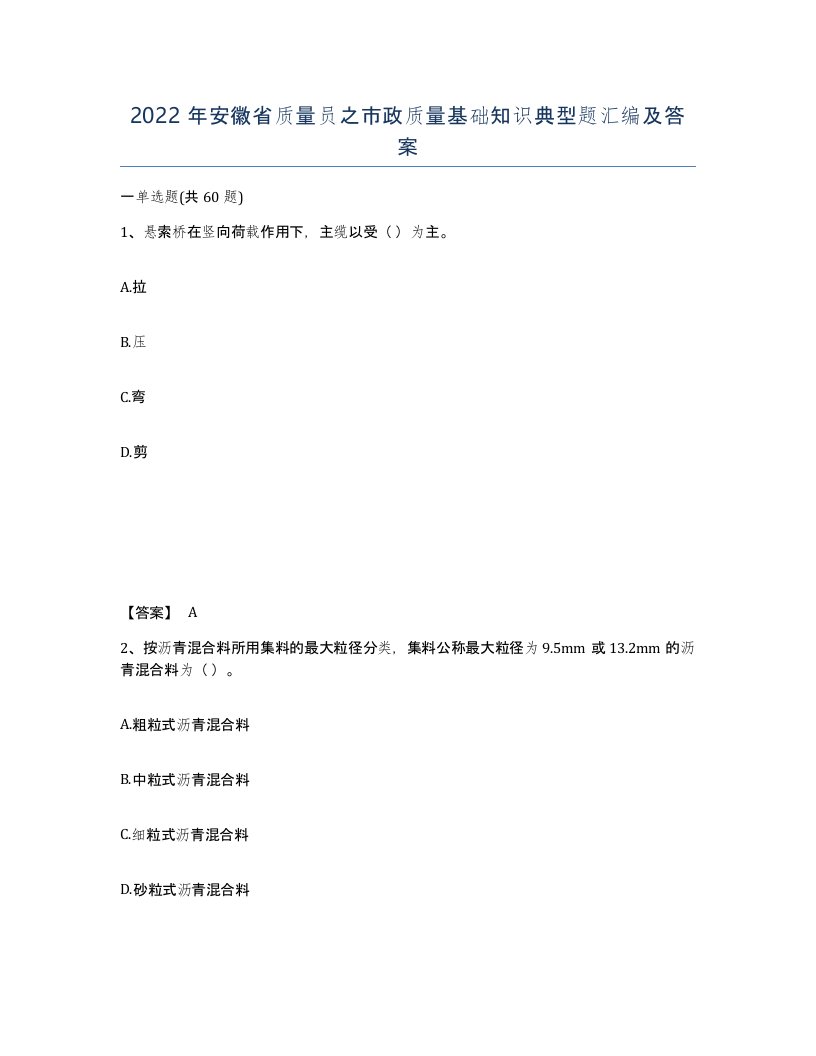 2022 年安徽省质量员之市政质量基础知识典型题汇编及答案

一单选题(共 60 题)

1、悬索桥在竖向荷载作用下，主缆以受（）为主。

A.拉

B.压

C.弯

D.剪

【答案】 A

2、按沥青混合料所用集料的最大粒径分类，集料公称最大粒径为 9.5mm 或 13.2mm 的沥青混合料为（）。

A.粗粒式沥青混合料

B.中粒式沥青混合料

C.细粒式沥青混合料

D.砂粒式沥青混合料